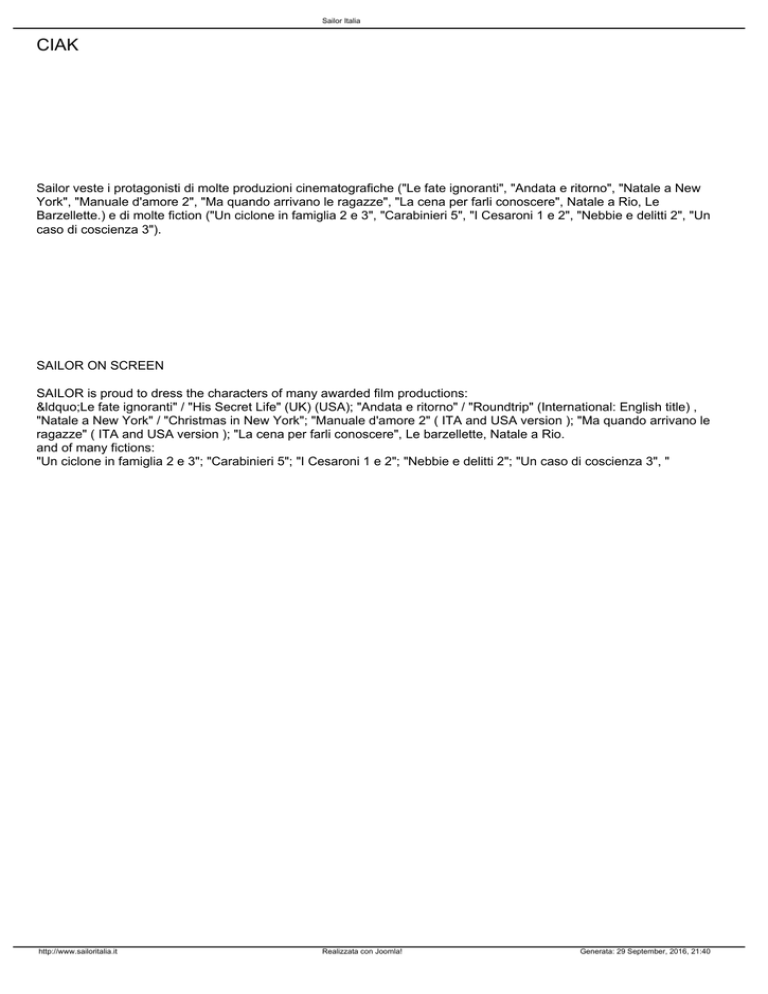 Sailor Italia

CIAK

Sailor veste i protagonisti di molte produzioni cinematografiche ("Le fate ignoranti", "Andata e ritorno", "Natale a New York", "Manuale d'amore 2", "Ma quando arrivano le ragazze", "La cena per farli conoscere", Natale a Rio, Le Barzellette.) e di molte fiction ("Un ciclone in famiglia 2 e 3", "Carabinieri 5", "I Cesaroni 1 e 2", "Nebbie e delitti 2", "Un caso di coscienza 3").

SAILOR ON SCREEN

SAILOR is proud to dress the characters of many awarded film productions:
&ldquo;Le fate ignoranti" / "His Secret Life" (UK) (USA); "Andata e ritorno" / "Roundtrip" (International: English title) , "Natale a New York" / "Christmas in New York"; "Manuale d'amore 2" ( ITA and USA version ); "Ma quando arrivano le ragazze" ( ITA and USA version ); "La cena per farli conoscere", Le barzellette, Natale a Rio.
and of many fictions:
"Un ciclone in famiglia 2 e 3"; "Carabinieri 5"; "I Cesaroni 1 e 2"; "Nebbie e delitti 2"; "Un caso di coscienza 3", "

http://www.sailoritalia.it Realizzata con Joomla! Generata: 29 September, 2016, 21:40